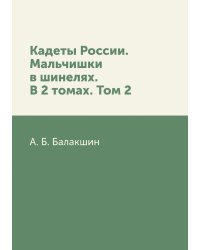 Кадеты России. Мальчишки в шинелях. В 2 томах. Том 2

А. Б. Балакшин